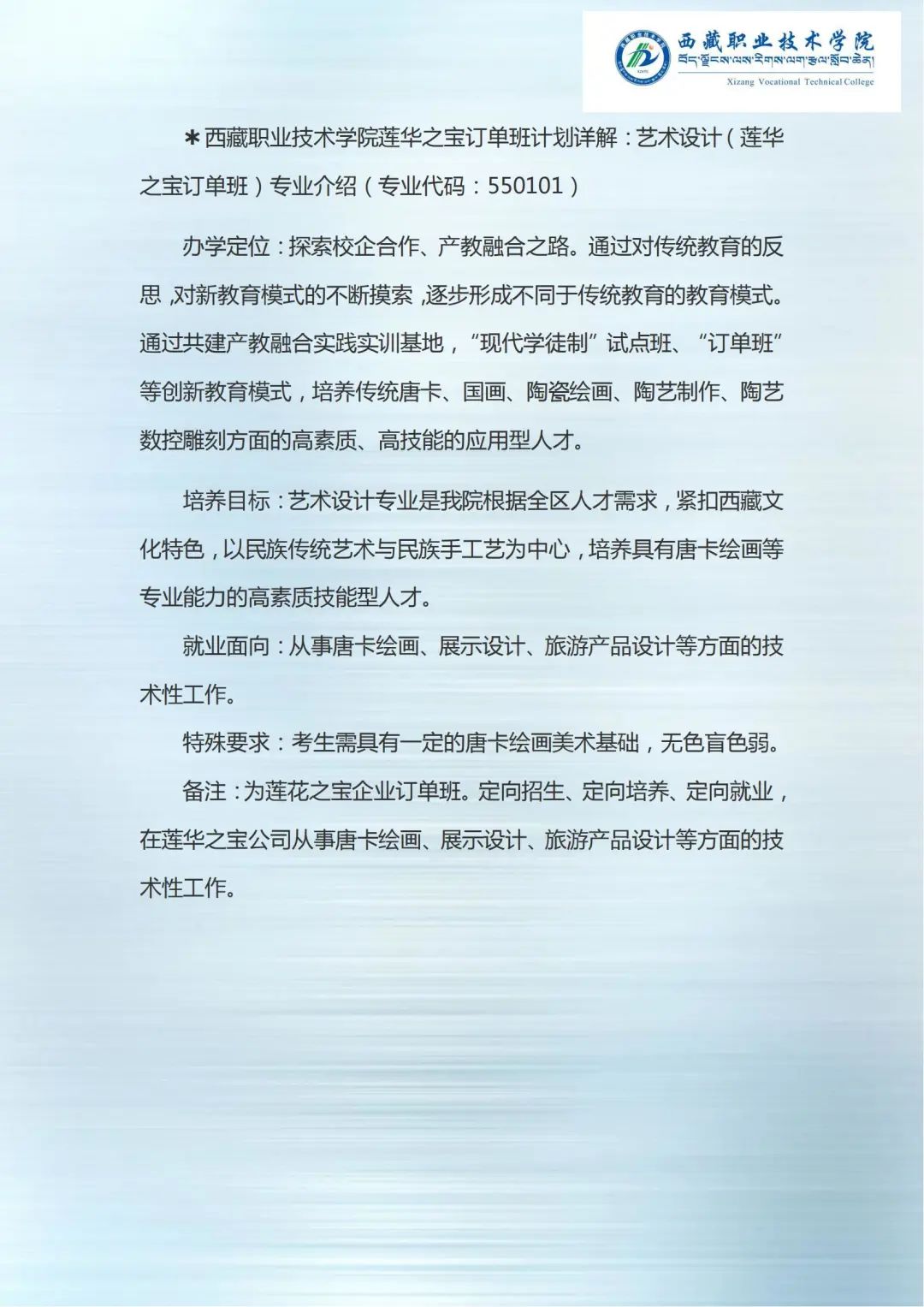 西藏职业技术学院
བོད་ལྗོངས་ལས་རིགས་ལག་རྩལ་སློབ་ཆེན།
Xizang Vocational Technical College

＊西藏职业技术学院莲华之宝订单班计划详解：艺术设计（莲华之宝订单班）专业介绍（专业代码：550101）

办学定位：探索校企合作、产教融合之路。通过对传统教育的反思，对新教育模式的不断摸索，逐步形成不同于传统教育的教育模式。通过共建产教融合实践实训基地，“现代学徒制”试点班、“订单班”等创新教育模式，培养传统唐卡、国画、陶瓷绘画、陶艺制作、陶艺数控雕刻方面的高素质、高技能的应用型人才。

培养目标：艺术设计专业是我院根据全区人才需求，紧扣西藏文化特色，以民族传统艺术与民族手工艺为中心，培养具有唐卡绘画等专业能力的高素质技能型人才。

就业面向：从事唐卡绘画、展示设计、旅游产品设计等方面的技术性工作。

特殊要求：考生需具有一定的唐卡绘画美术基础，无色盲色弱。

备注：为莲花之宝企业订单班。定向招生、定向培养、定向就业，在莲华之宝公司从事唐卡绘画、展示设计、旅游产品设计等方面的技术性工作。